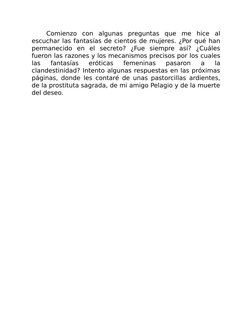 Comienzo con algunas preguntas que me hice al escuchar las fantasías de cientos de mujeres. ¿Por qué han permanecido en el secreto? ¿Fue siempre así? ¿Cuáles fueron las razones y los mecanismos precisos por los cuales las fantasías eróticas femeninas pasaron a la clandestinidad? Intento algunas respuestas en las próximas páginas, donde les contaré de unas pastorcillas ardientes, de la prostituta sagrada, de mi amigo Pelagio y de la muerte del deseo.